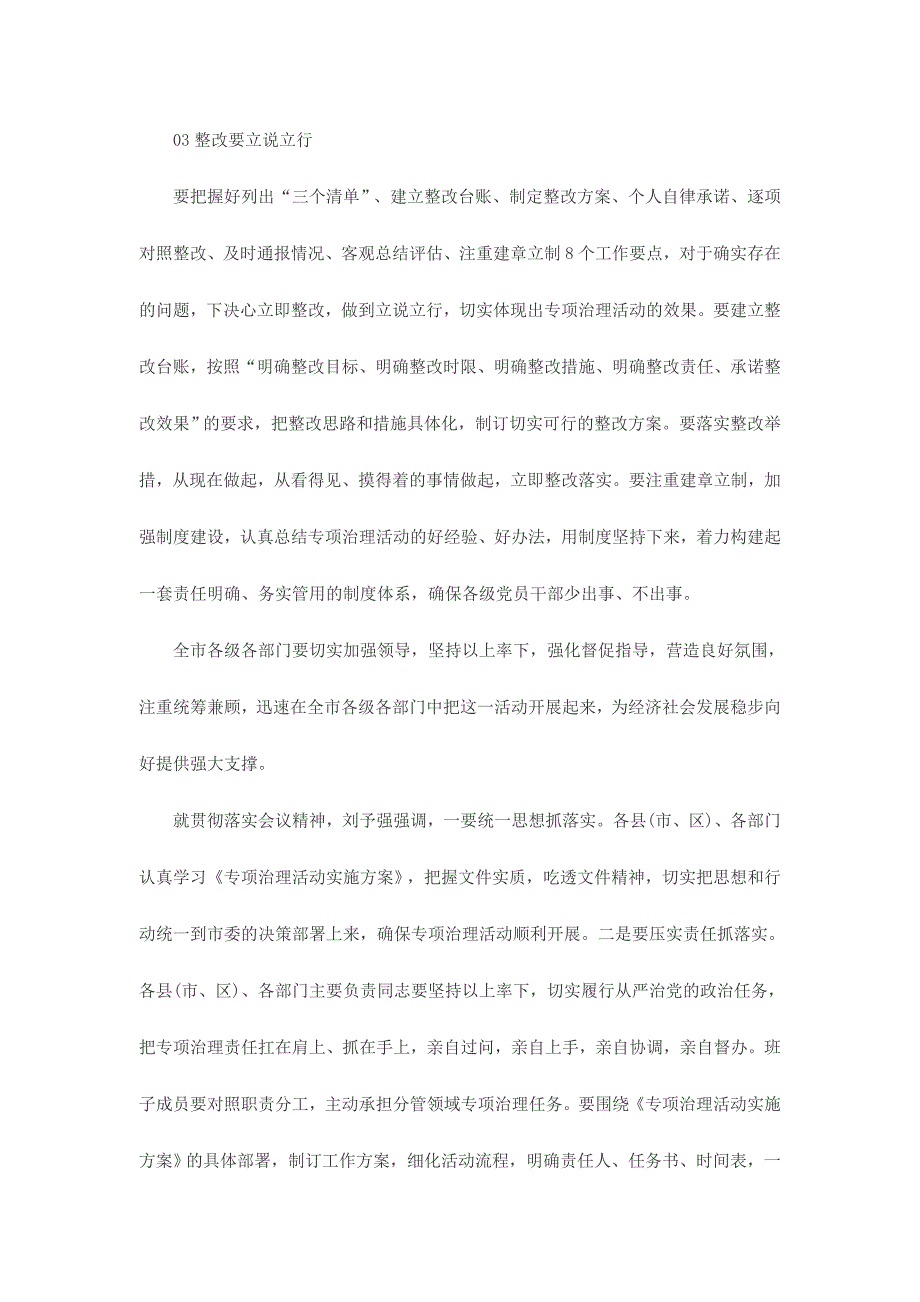 03 整改要立说立行

要把握好列出“三个清单”、建立整改台账、制定整改方案、个人自律承诺、逐项对照整改、及时通报情况、客观总结评估、注重建章立制 8 个工作要点，对于确实存在的问题，下决心立即整改，做到立说立行，切实体现出专项治理活动的效果。要建立整改台账，按照“明确整改目标、明确整改时限、明确整改措施、明确整改责任、承诺整改效果”的要求，把整改思路和措施具体化，制订切实可行的整改方案。要落实整改举措，从现在做起，从看得见、摸得着的事情做起，立即整改落实。要注重建章立制，加强制度建设，认真总结专项治理活动的好经验、好办法，用制度坚持下来，着力构建起一套责任明确、务实管用的制度体系，确保各级党员干部少出事、不出事。

全市各级各部门要切实加强领导，坚持以上率下，强化督促指导，营造良好氛围，注重统筹兼顾，迅速在全市各级各部门中把这一活动开展起来，为经济社会发展稳步向好提供强大支撑。

就贯彻落实会议精神，刘予强强调，一要统一思想抓落实。各县(市、区)、各部门认真学习《专项治理活动实施方案》，把握文件实质，吃透文件精神，切实把思想和行动统一到市委的决策部署上来，确保专项治理活动顺利开展。二是要压实责任抓落实。各县(市、区)、各部门主要负责同志要坚持以上率下，切实履行从严治党的政治任务，把专项治理责任扛在肩上、抓在手上，亲自过问，亲自上手，亲自协调，亲自督办。班子成员要对照职责分工，主动承担分管领域专项治理任务。要围绕《专项治理活动实施方案》的具体部署，制订工作方案，细化活动流程，明确责任人、任务书、时间表，一